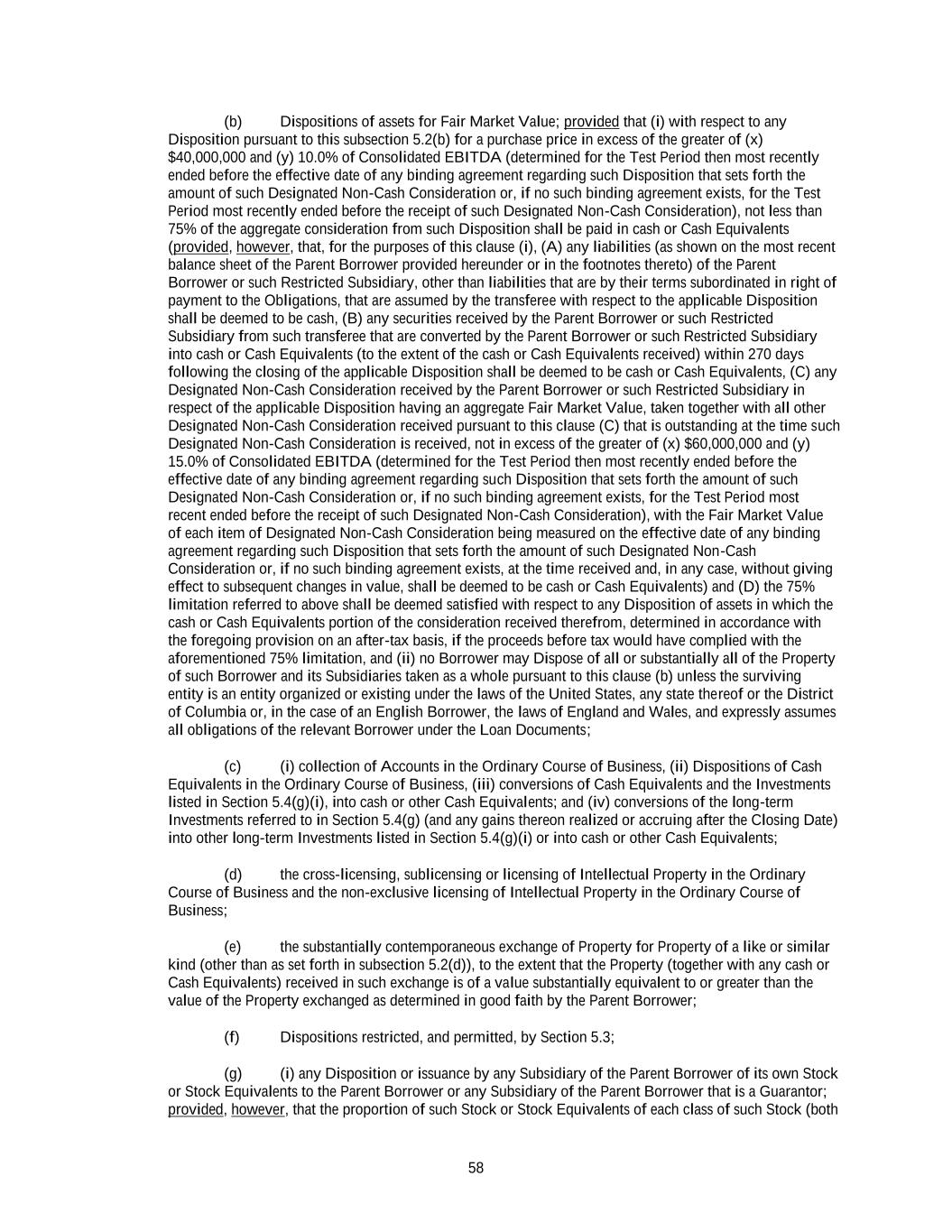 (b) Dispositions of assets for Fair Market Value; provided that (i) with respect to any Disposition pursuant to this subsection 5.2(b) for a purchase price in excess of the greater of (x) \$40,000,000 and (y) 10.0% of Consolidated EBITDA (determined for the Test Period then most recently ended before the effective date of any binding agreement regarding such Disposition that sets forth the amount of such Designated Non-Cash Consideration or, if no such binding agreement exists, for the Test Period most recently ended before the receipt of such Designated Non-Cash Consideration), not less than 75% of the aggregate consideration from such Disposition shall be paid in cash or Cash Equivalents (provided, however, that, for the purposes of this clause (i), (A) any liabilities (as shown on the most recent balance sheet of the Parent Borrower provided hereunder or in the footnotes thereto) of the Parent Borrower or such Restricted Subsidiary, other than liabilities that are by their terms subordinated in right of payment to the Obligations, that are assumed by the transferee with respect to the applicable Disposition shall be deemed to be cash, (B) any securities received by the Parent Borrower or such Restricted Subsidiary from such transferee that are converted by the Parent Borrower or such Restricted Subsidiary into cash or Cash Equivalents (to the extent of the cash or Cash Equivalents received) within 270 days following the closing of the applicable Disposition shall be deemed to be cash or Cash Equivalents, (C) any Designated Non-Cash Consideration received by the Parent Borrower or such Restricted Subsidiary in respect of the applicable Disposition having an aggregate Fair Market Value, taken together with all other Designated Non-Cash Consideration received pursuant to this clause (C) that is outstanding at the time such Designated Non-Cash Consideration is received, not in excess of the greater of (x) \$60,000,000 and (y) 15.0% of Consolidated EBITDA (determined for the Test Period then most recently ended before the effective date of any binding agreement regarding such Disposition that sets forth the amount of such Designated Non-Cash Consideration or, if no such binding agreement exists, for the Test Period most recent ended before the receipt of such Designated Non-Cash Consideration), with the Fair Market Value of each item of Designated Non-Cash Consideration being measured on the effective date of any binding agreement regarding such Disposition that sets forth the amount of such Designated Non-Cash Consideration or, if no such binding agreement exists, at the time received and, in any case, without giving effect to subsequent changes in value, shall be deemed to be cash or Cash Equivalents) and (D) the 75% limitation referred to above shall be deemed satisfied with respect to any Disposition of assets in which the cash or Cash Equivalents portion of the consideration received therefrom, determined in accordance with the foregoing provision on an after-tax basis, if the proceeds before tax would have complied with the aforementioned 75% limitation, and (ii) no Borrower may Dispose of all or substantially all of the Property of such Borrower and its Subsidiaries taken as a whole pursuant to this clause (b) unless the surviving entity is an entity organized or existing under the laws of the United States, any state thereof or the District of Columbia or, in the case of an English Borrower, the laws of England and Wales, and expressly assumes all obligations of the relevant Borrower under the Loan Documents;

(c) (i) collection of Accounts in the Ordinary Course of Business, (ii) Dispositions of Cash Equivalents in the Ordinary Course of Business, (iii) conversions of Cash Equivalents and the Investments listed in Section 5.4(g)(i), into cash or other Cash Equivalents; and (iv) conversions of the long-term Investments referred to in Section 5.4(g) (and any gains thereon realized or accruing after the Closing Date) into other long-term Investments listed in Section 5.4(g)(i) or into cash or other Cash Equivalents;

(d) the cross-licensing, sublicensing or licensing of Intellectual Property in the Ordinary Course of Business and the non-exclusive licensing of Intellectual Property in the Ordinary Course of Business;

(e) the substantially contemporaneous exchange of Property for Property of a like or similar kind (other than as set forth in subsection 5.2(d)), to the extent that the Property (together with any cash or Cash Equivalents) received in such exchange is of a value substantially equivalent to or greater than the value of the Property exchanged as determined in good faith by the Parent Borrower;

(f) Dispositions restricted, and permitted, by Section 5.3;

(g) (i) any Disposition or issuance by any Subsidiary of the Parent Borrower of its own Stock or Stock Equivalents to the Parent Borrower or any Subsidiary of the Parent Borrower that is a Guarantor; provided, however, that the proportion of such Stock or Stock Equivalents of each class of such Stock (both

58